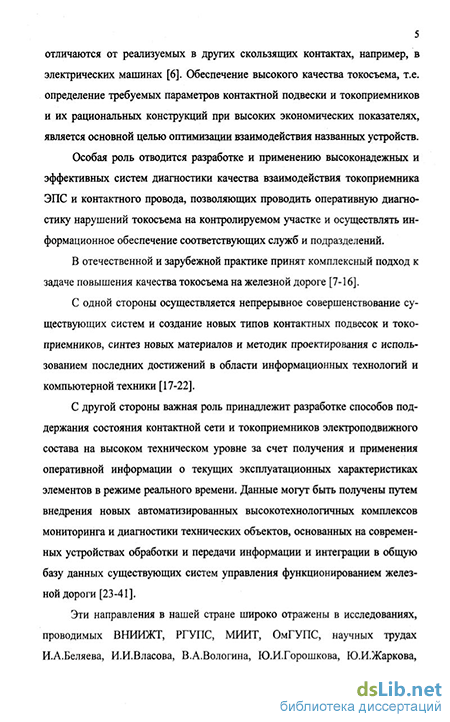 5

отличаются от реализуемых в других скользящих контактах, например, в электрических машинах [6]. Обеспечение высокого качества токосъема, т.е. определение требуемых параметров контактной подвески и токоприемников и их рациональных конструкций при высоких экономических показателях, является основной целью оптимизации взаимодействия названных устройств.

Особая роль отводится разработке и применению высоконадежных и эффективных систем диагностики качества взаимодействия токоприемника ЭПС и контактного провода, позволяющих проводить оперативную диагностику нарушений токосъема на контролируемом участке и осуществлять информационное обеспечение соответствующих служб и подразделений.

В отечественной и зарубежной практике принят комплексный подход к задаче повышения качества токосъема на железной дороге [7-16].

С одной стороны осуществляется непрерывное совершенствование существующих систем и создание новых типов контактных подвесок и токоприемников, синтез новых материалов и методик проектирования с использованием последних достижений в области информационных технологий и компьютерной техники [17-22].

С другой стороны важная роль принадлежит разработке способов поддержания состояния контактной сети и токоприемников электроподвижного состава на высоком техническом уровне за счет получения и применения оперативной информации о текущих эксплуатационных характеристиках элементов в режиме реального времени. Данные могут быть получены путем внедрения новых автоматизированных высокотехнологичных комплексов мониторинга и диагностики технических объектов, основанных на современных устройствах обработки и передачи информации и интеграции в общую базу данных существующих систем управления функционированием железной дороги [23-41].

Эти направления в нашей стране широко отражены в исследованиях, проводимых ВНИИЖТ, РГУПС, МИИТ, ОмГУПС, научных трудах И.А.Беляева, И.И.Власова, В.А.Вологина, Ю.И.Горошкова, Ю.И.Жаркова,

dsLib.net
библиотека диссертаций